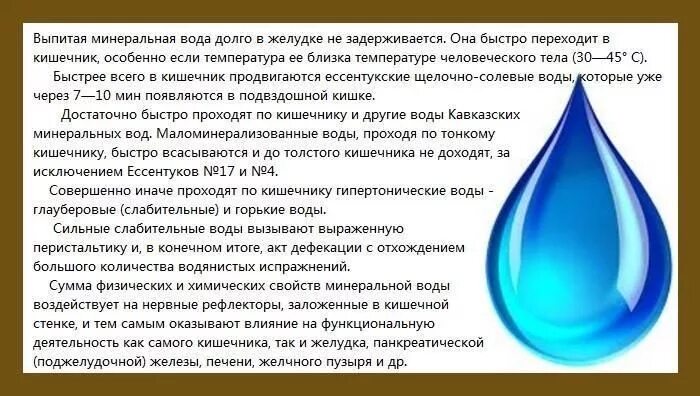 Выпитая минеральная вода долго в желудке не задерживается. Она быстро переходит в кишечник, особенно если температура ее близка температуре человеческого тела (30—45° С).

Быстрее всего в кишечник продвигаются ессентукские щелочно-солевые воды, которые уже через 7—10 мин появляются в подвздошной кишке.

Достаточно быстро проходят по кишечнику и другие воды Кавказских минеральных вод. Маломинерализованные воды, проходя по тонкому кишечнику, быстро всасываются и до толстого кишечника не доходят, за исключением Ессентуков №17 и №4.

Совершенно иначе проходят по кишечнику гипертонические воды - глауберовые (слабительные) и горькие воды.

Сильные слабительные воды вызывают выраженную перистальтику и, в конечном итоге, акт дефекации с отхождением большого количества водянистых испражнений.

Сумма физических и химических свойств минеральной воды воздействует на нервные рефлекторы, заложенные в кишечной стенке, и тем самым оказывают влияние на функциональную деятельность как самого кишечника, так и желудка, панкреатической (поджелудочной) железы, печени, желчного пузыря и др.